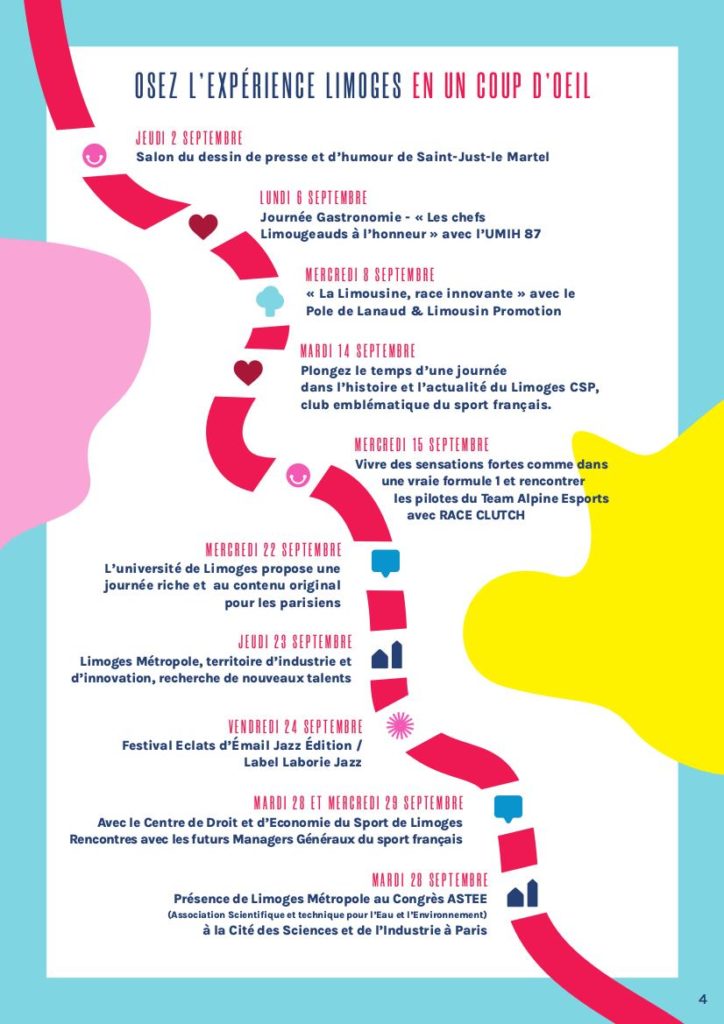 OSEZ L'EXPÉRIENCE LIMOGES EN UN COUP D'OEIL

JEUDI 2 SEPTEMBRE
Salon du dessin de presse et d'humour de Saint-Just-le Martel

LUNDI 6 SEPTEMBRE
Journée Gastronomie - « Les chefs Limougeauds à l'honneur » avec l'UMIH 87

MERCREDI 8 SEPTEMBRE
« La Limousine, race innovante » avec le Pole de Lanaud & Limousin Promotion

MARDI 14 SEPTEMBRE
Plongez le temps d'une journée dans l'histoire et l'actualité du Limoges CSP, club emblématique du sport français.

MERCREDI 15 SEPTEMBRE
Vivre des sensations fortes comme dans une vraie formule 1 et rencontrer les pilotes du Team Alpine Esports avec RACE CLUTCH

MERCREDI 22 SEPTEMBRE
L'université de Limoges propose une journée riche et au contenu original pour les parisiens

JEUDI 23 SEPTEMBRE
Limoges Métropole, territoire d'industrie et d'innovation, recherche de nouveaux talents

VENDREDI 24 SEPTEMBRE
Festival Eclats d'Émail Jazz Édition / Label Laborie Jazz

MARDI 28 ET MERCREDI 29 SEPTEMBRE
Avec le Centre de Droit et d'Economie du Sport de Limoges Rencontres avec les futurs Managers Généraux du sport français

MARDI 28 SEPTEMBRE
Présence de Limoges Métropole au Congrès ASTEE (Association Scientifique et technique pour l'Eau et l'Environnement) à la Cité des Sciences et de l'Industrie à Paris

4